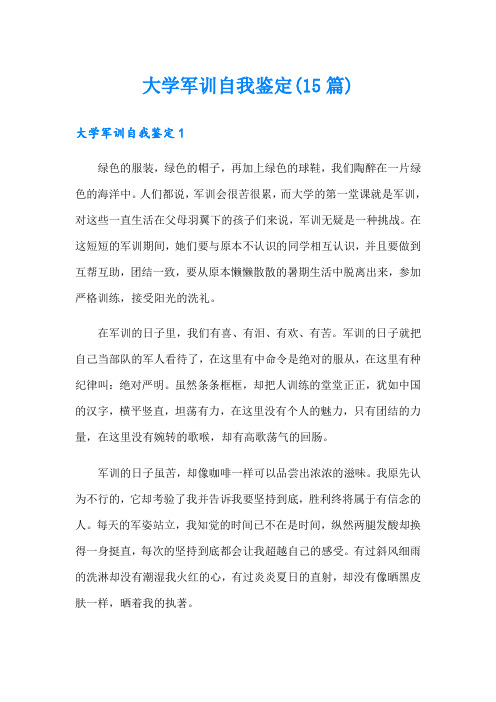 大学军训自我鉴定(15篇)

大学军训自我鉴定1

绿色的服装，绿色的帽子，再加上绿色的球鞋，我们陶醉在一片绿色的海洋中。人们都说，军训会很苦很累，而大学的第一堂课就是军训，对这些一直生活在父母羽翼下的孩子们来说，军训无疑是一种挑战。在这短短的军训期间，她们要与原本不认识的同学相互认识，并且要做到互帮互助，团结一致，要从原本懒懒散散的暑期生活中脱离出来，参加严格训练，接受阳光的洗礼。

在军训的日子里，我们有喜、有泪、有欢、有苦。军训的日子就把自己当部队的军人看待了，在这里有中命令是绝对的服从，在这里有种纪律叫：绝对严明。虽然条条框框，却把人训练的堂堂正正，犹如中国的汉字，横平竖直，坦荡有力，在这里没有个人的魅力，只有团结的力量，在这里没有婉转的歌喉，却有高歌荡气的回肠。

军训的日子虽苦，却像咖啡一样可以品尝出浓浓的滋味。我原先认为不行的，它却考验了我并告诉我要坚持到底，胜利终将属于有信念的人。每天的军姿站立，我知觉的时间已不在是时间，纵然两腿发酸却换得一身挺直，每次的坚持到底都会让我超越自己的感受。有过斜风细雨的洗淋却没有潮湿我火红的心，有过炎炎夏日的直射，却没有像晒黑皮肤一样，晒着我的执著。